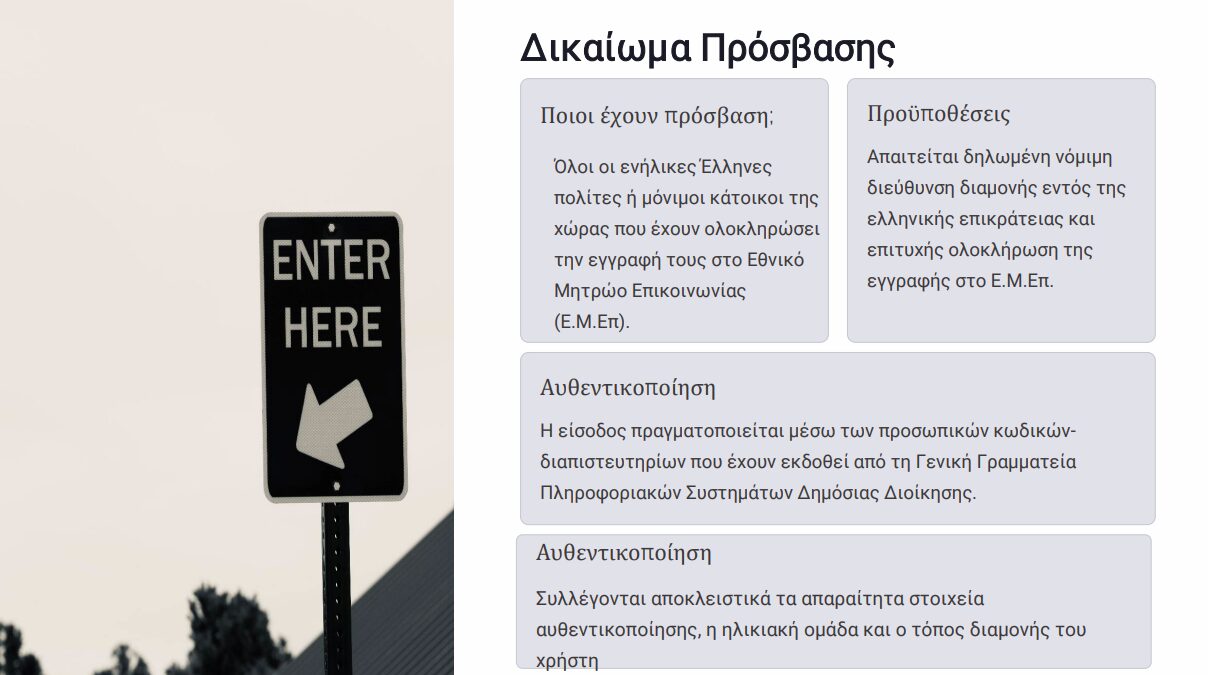 ENTER HERE

Δικαίωμα Πρόσβασης

Ποιοι έχουν πρόσβαση;

Όλοι οι ενήλικες Έλληνες πολίτες ή μόνιμοι κάτοικοι της χώρας που έχουν ολοκληρώσει την εγγραφή τους στο Εθνικό Μητρώο Επικοινωνίας (Ε.Μ.Επ).

Προϋποθέσεις

Απαιτείται δηλωμένη νόμιμη διεύθυνση διαμονής εντός της ελληνικής επικράτειας και επιτυχής ολοκλήρωση της εγγραφής στο Ε.Μ.Επ.

Αυθεντικοποίηση

Η είσοδος πραγματοποιείται μέσω των προσωπικών κωδικών-διαπιστευτηρίων που έχουν εκδοθεί από τη Γενική Γραμματεία Πληροφοριακών Συστημάτων Δημόσιας Διοίκησης.

Αυθεντικοποίηση

Συλλέγονται αποκλειστικά τα απαραίτητα στοιχεία αυθεντικοποίησης, η ηλικιακή ομάδα και ο τόπος διαμονής του χρήστη